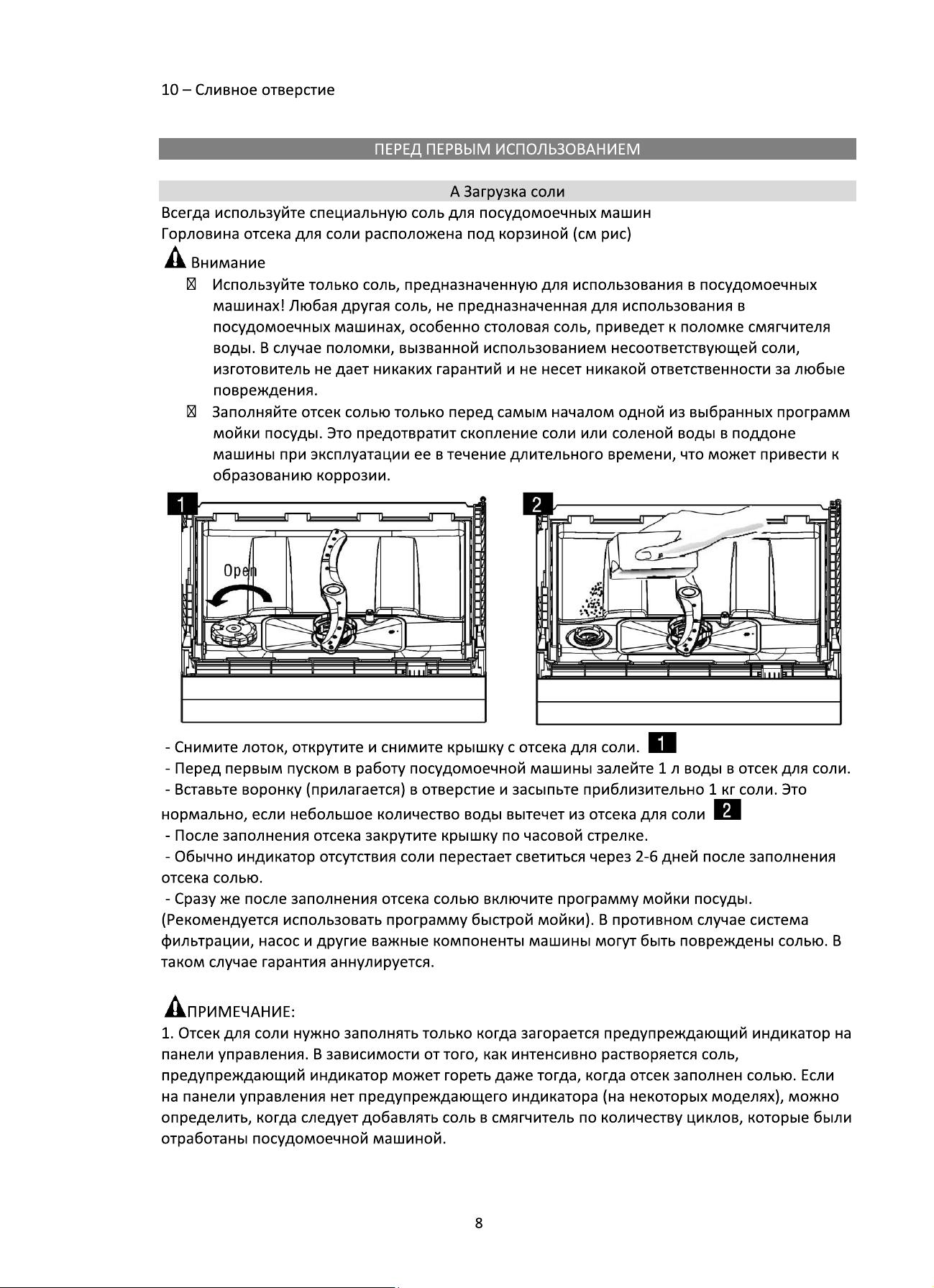 10 – Сливное отверстие

ПЕРЕД ПЕРВЫМ ИСПОЛЬЗОВАНИЕМ

А Загрузка соли

Всегда используйте специальную соль для посудомоечных машин
Горловина отсека для соли расположена под корзиной (см рис)

Внимание

Используйте только соль, предназначенную для использования в посудомоечных машинах! Любая другая соль, не предназначенная для использования в посудомоечных машинах, особенно столовая соль, приведет к поломке смягчителя воды. В случае поломки, вызванной использованием несоответствующей соли, изготовитель не дает никаких гарантий и не несет никакой ответственности за любые повреждения.

Заполняйте отсек солью только перед самым началом одной из выбранных программ мойки посуды. Это предотвратит скопление соли или соленой воды в поддоне машины при эксплуатации ее в течение длительного времени, что может привести к образованию коррозии.

1

Open

2

- Снимите лоток, открутите и снимите крышку с отсека для соли. 1
- Перед первым пуском в работу посудомоечной машины залейте 1 л воды в отсек для соли.
- Вставьте воронку (прилагается) в отверстие и засыпьте приблизительно 1 кг соли. Это нормально, если небольшое количество воды вытечет из отсека для соли 2
- После заполнения отсека закрутите крышку по часовой стрелке.
- Обычно индикатор отсутствия соли перестает светиться через 2-6 дней после заполнения отсека солью.
- Сразу же после заполнения отсека солью включите программу мойки посуды. (Рекомендуется использовать программу быстрой мойки). В противном случае система фильтрации, насос и другие важные компоненты машины могут быть повреждены солью. В таком случае гарантия аннулируется.

ПРИМЕЧАНИЕ:
1. Отсек для соли нужно заполнять только когда загорается предупреждающий индикатор на панели управления. В зависимости от того, как интенсивно растворяется соль, предупреждающий индикатор может гореть даже тогда, когда отсек заполнен солью. Если на панели управления нет предупреждающего индикатора (на некоторых моделях), можно определить, когда следует добавлять соль в смягчитель по количеству циклов, которые были отработаны посудомоечной машиной.

8